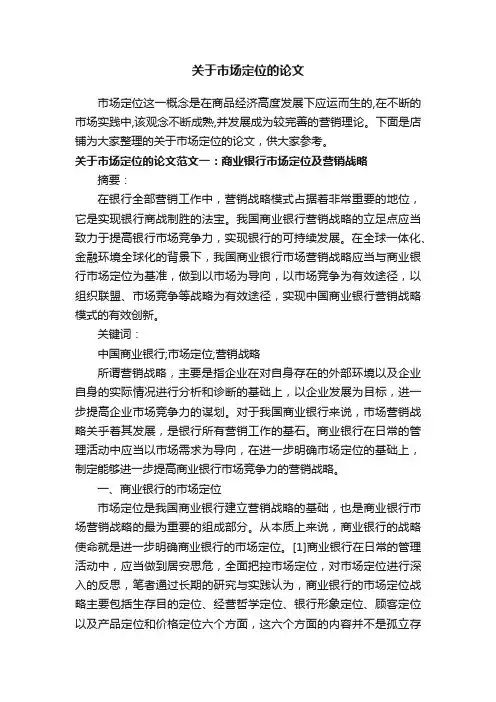 关于市场定位的论文

市场定位这一概念是在商品经济高度发展下应运而生的,在不断的市场实践中,该观念不断成熟,并发展成为较完善的营销理论。下面是店铺为大家整理的关于市场定位的论文，供大家参考。

关于市场定位的论文范文一：商业银行市场定位及营销战略

摘要：

在银行全部营销工作中，营销战略模式占据着非常重要的地位，它是实现银行商战制胜的法宝。我国商业银行营销战略的立足点应当致力于提高银行市场竞争力，实现银行的可持续发展。在全球一体化、金融环境全球化的背景下，我国商业银行市场营销战略应当与商业银行市场定位为基准，做到以市场为导向，以市场竞争为有效途径，以组织联盟、市场竞争等战略为有效途径，实现中国商业银行营销战略模式的有效创新。

关键词：

中国商业银行;市场定位;营销战略

所谓营销战略，主要是指企业在对自身存在的外部环境以及企业自身的实际情况进行分析和诊断的基础上，以企业发展为目标，进一步提高企业市场竞争力的谋划。对于我国商业银行来说，市场营销战略关乎着其发展，是银行所有营销工作的基石。商业银行在日常的管理活动中应当以市场需求为导向，在进一步明确市场定位的基础上，制定能够进一步提高商业银行市场竞争力的营销战略。

一、商业银行的市场定位

市场定位是我国商业银行建立营销战略的基础，也是商业银行市场营销战略的最为重要的组成部分。从本质上来说，商业银行的战略使命就是进一步明确商业银行的市场定位。[1]商业银行在日常的管理活动中，应当做到居安思危，全面把控市场定位，对市场定位进行深入的反思，笔者通过长期的研究与实践认为，商业银行的市场定位战略主要包括生存目的定位、经营哲学定位、银行形象定位、顾客定位以及产品定位和价格定位六个方面，这六个方面的内容并不是孤立存